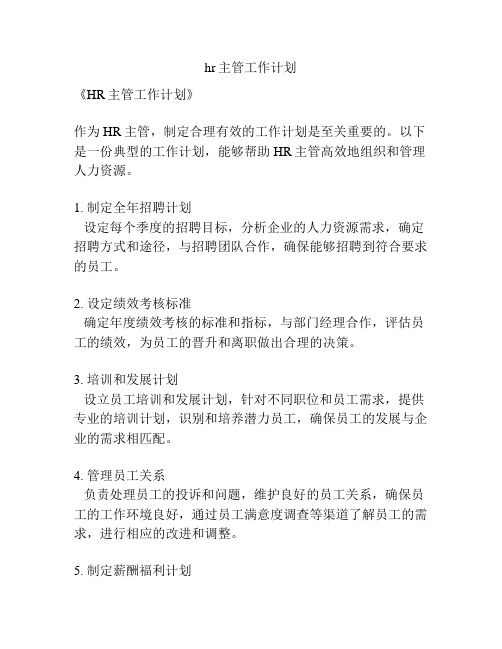 hr主管工作计划

《HR主管工作计划》

作为HR主管，制定合理有效的工作计划是至关重要的。以下是一份典型的工作计划，能够帮助HR主管高效地组织和管理人力资源。

1. 制定全年招聘计划
设定每个季度的招聘目标，分析企业的人力资源需求，确定招聘方式和途径，与招聘团队合作，确保能够招聘到符合要求的员工。

2. 设定绩效考核标准
确定年度绩效考核的标准和指标，与部门经理合作，评估员工的绩效，为员工的晋升和离职做出合理的决策。

3. 培训和发展计划
设立员工培训和发展计划，针对不同职位和员工需求，提供专业的培训计划，识别和培养潜力员工，确保员工的发展与企业的需求相匹配。

4. 管理员工关系
负责处理员工的投诉和问题，维护良好的员工关系，确保员工的工作环境良好，通过员工满意度调查等渠道了解员工的需求，进行相应的改进和调整。

5. 制定薪酬福利计划